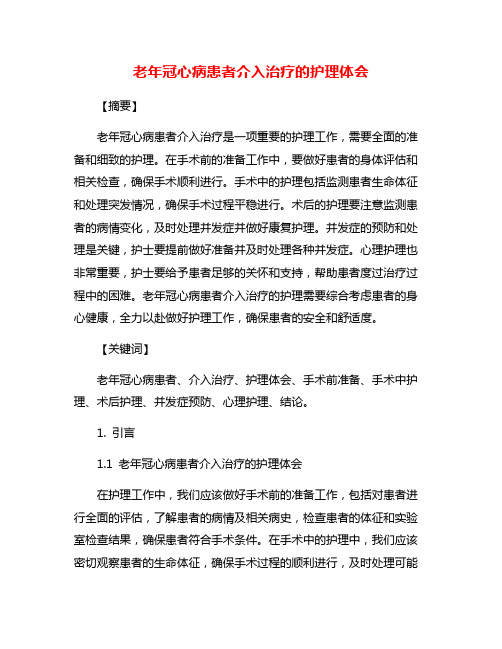 老年冠心病患者介入治疗的护理体会

【摘要】

老年冠心病患者介入治疗是一项重要的护理工作，需要全面的准备和细致的护理。在手术前的准备工作中，要做好患者的身体评估和相关检查，确保手术顺利进行。手术中的护理包括监测患者生命体征和处理突发情况，确保手术过程平稳进行。术后的护理要注意监测患者的病情变化，及时处理并发症并做好康复护理。并发症的预防和处理是关键，护士要提前做好准备并及时处理各种并发症。心理护理也非常重要，护士要给予患者足够的关怀和支持，帮助患者度过治疗过程中的困难。老年冠心病患者介入治疗的护理需要综合考虑患者的身心健康，全力以赴做好护理工作，确保患者的安全和舒适度。

【关键词】

老年冠心病患者、介入治疗、护理体会、手术前准备、手术中护理、术后护理、并发症预防、心理护理、结论。

1. 引言

1.1 老年冠心病患者介入治疗的护理体会

在护理工作中，我们应该做好手术前的准备工作，包括对患者进行全面的评估，了解患者的病情及相关病史，检查患者的体征和实验室检查结果，确保患者符合手术条件。在手术中的护理中，我们应该密切观察患者的生命体征，确保手术过程的顺利进行，及时处理可能